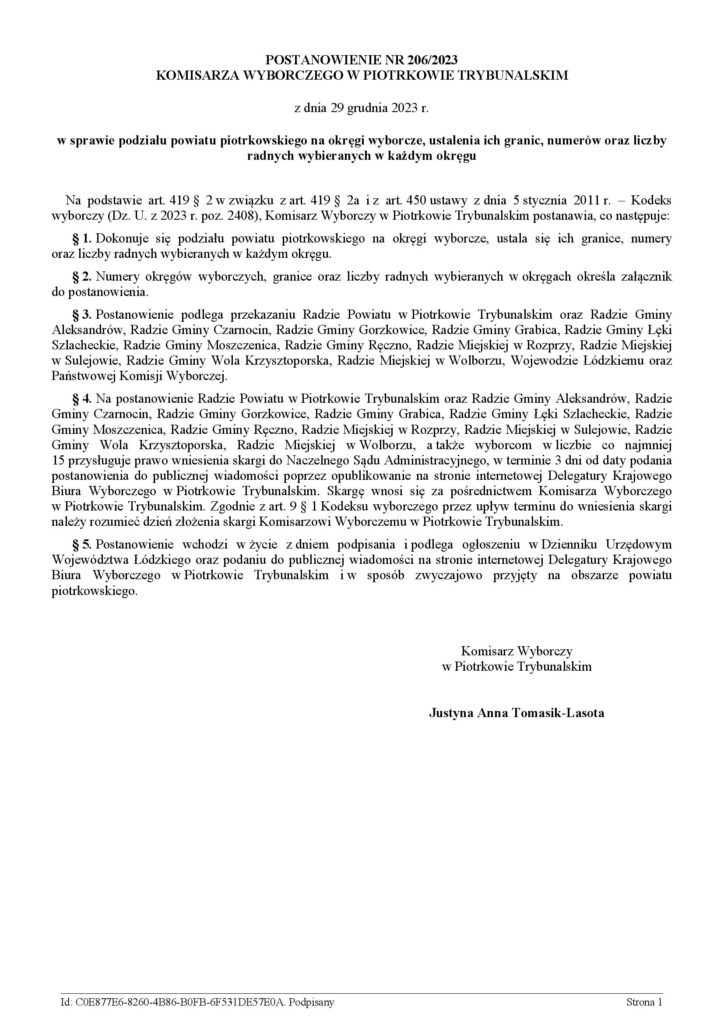 POSTANOWIENIE NR 206/2023
KOMISARZA WYBORCZEGO W PIOTRKOWIE TRYBUNALSKIM

z dnia 29 grudnia 2023 r.

w sprawie podziału powiatu piotrkowskiego na okręgi wyborcze, ustalenia ich granic, numerów oraz liczby radnych wybieranych w każdym okręgu

Na podstawie art. 419 § 2 w związku z art. 419 § 2a i z art. 450 ustawy z dnia 5 stycznia 2011 r. – Kodeks wyborczy (Dz. U. z 2023 r. poz. 2408), Komisarz Wyborczy w Piotrkowie Trybunalskim postanawia, co następuje:

§ 1. Dokonuje się podziału powiatu piotrkowskiego na okręgi wyborcze, ustala się ich granice, numery oraz liczby radnych wybieranych w każdym okręgu.

§ 2. Numery okręgów wyborczych, granice oraz liczby radnych wybieranych w okręgach określa załącznik do postanowienia.

§ 3. Postanowienie podlega przekazaniu Radzie Powiatu w Piotrkowie Trybunalskim oraz Radzie Gminy Aleksandrów, Radzie Gminy Czarnocin, Radzie Gminy Gorzkowice, Radzie Gminy Grabica, Radzie Gminy Łęki Szlacheckie, Radzie Gminy Moszczenica, Radzie Gminy Ręczno, Radzie Miejskiej w Rozprzy, Radzie Miejskiej w Sulejowie, Radzie Gminy Wola Krzysztoporska, Radzie Miejskiej w Wolborzu, Wojewodzie Łódzkiemu oraz Państwowej Komisji Wyborczej.

§ 4. Na postanowienie Radzie Powiatu w Piotrkowie Trybunalskim oraz Radzie Gminy Aleksandrów, Radzie Gminy Czarnocin, Radzie Gminy Gorzkowice, Radzie Gminy Grabica, Radzie Gminy Łęki Szlacheckie, Radzie Gminy Moszczenica, Radzie Gminy Ręczno, Radzie Miejskiej w Rozprzy, Radzie Miejskiej w Sulejowie, Radzie Gminy Wola Krzysztoporska, Radzie Miejskiej w Wolborzu, a także wyborcom w liczbie co najmniej 15 przysługuje prawo wniesienia skargi do Naczelnego Sądu Administracyjnego, w terminie 3 dni od daty podania postanowienia do publicznej wiadomości poprzez opublikowanie na stronie internetowej Delegatury Krajowego Biura Wyborczego w Piotrkowie Trybunalskim. Skargę wnosi się za pośrednictwem Komisarza Wyborczego w Piotrkowie Trybunalskim. Zgodnie z art. 9 § 1 Kodeksu wyborczego przez upływ terminu do wniesienia skargi należy rozumieć dzień złożenia skargi Komisarzowi Wyborczemu w Piotrkowie Trybunalskim.

§ 5. Postanowienie wchodzi w życie z dniem podpisania i podlega ogłoszeniu w Dzienniku Urzędowym Województwa Łódzkiego oraz podaniu do publicznej wiadomości na stronie internetowej Delegatury Krajowego Biura Wyborczego w Piotrkowie Trybunalskim i w sposób zwyczajowo przyjęty na obszarze powiatu piotrkowskiego.

Komisarz Wyborczy
w Piotrkowie Trybunalskim

Justyna Anna Tomasik-Lasota

Id: C0E877E6-8260-4B86-B0FB-6F531DE57E0A. Podpisany

Strona 1